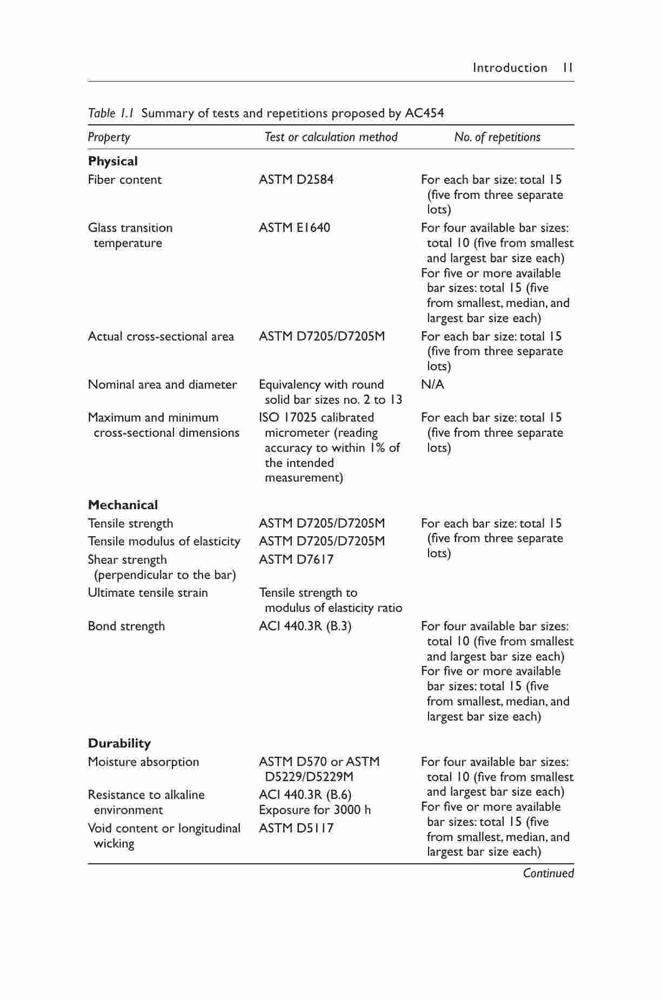 Introduction 11

Table 1.1 Summary of tests and repetitions proposed by AC454

| Property | Test or calculation method | No. of repetitions |
|---|---|---|
| **Physical** | | |
| Fiber content | ASTM D2584 | For each bar size: total 15 (five from three separate lots) |
| Glass transition temperature | ASTM E1640 | For four available bar sizes: total 10 (five from smallest and largest bar size each) For five or more available bar sizes: total 15 (five from smallest, median, and largest bar size each) |
| Actual cross-sectional area | ASTM D7205/D7205M | For each bar size: total 15 (five from three separate lots) |
| Nominal area and diameter | Equivalency with round solid bar sizes no. 2 to 13 | N/A |
| Maximum and minimum cross-sectional dimensions | ISO 17025 calibrated micrometer (reading accuracy to within 1% of the intended measurement) | For each bar size: total 15 (five from three separate lots) |
| **Mechanical** | | |
| Tensile strength | ASTM D7205/D7205M | For each bar size: total 15 (five from three separate lots) |
| Tensile modulus of elasticity | ASTM D7205/D7205M | |
| Shear strength (perpendicular to the bar) | ASTM D7617 | |
| Ultimate tensile strain | Tensile strength to modulus of elasticity ratio | |
| Bond strength | ACI 440.3R (B.3) | For four available bar sizes: total 10 (five from smallest and largest bar size each) For five or more available bar sizes: total 15 (five from smallest, median, and largest bar size each) |
| **Durability** | | |
| Moisture absorption | ASTM D570 or ASTM D5229/D5229M | For four available bar sizes: total 10 (five from smallest and largest bar size each) For five or more available bar sizes: total 15 (five from smallest, median, and largest bar size each) |
| Resistance to alkaline environment | ACI 440.3R (B.6) Exposure for 3000 h | |
| Void content or longitudinal wicking | ASTM D5117 | |

Continued